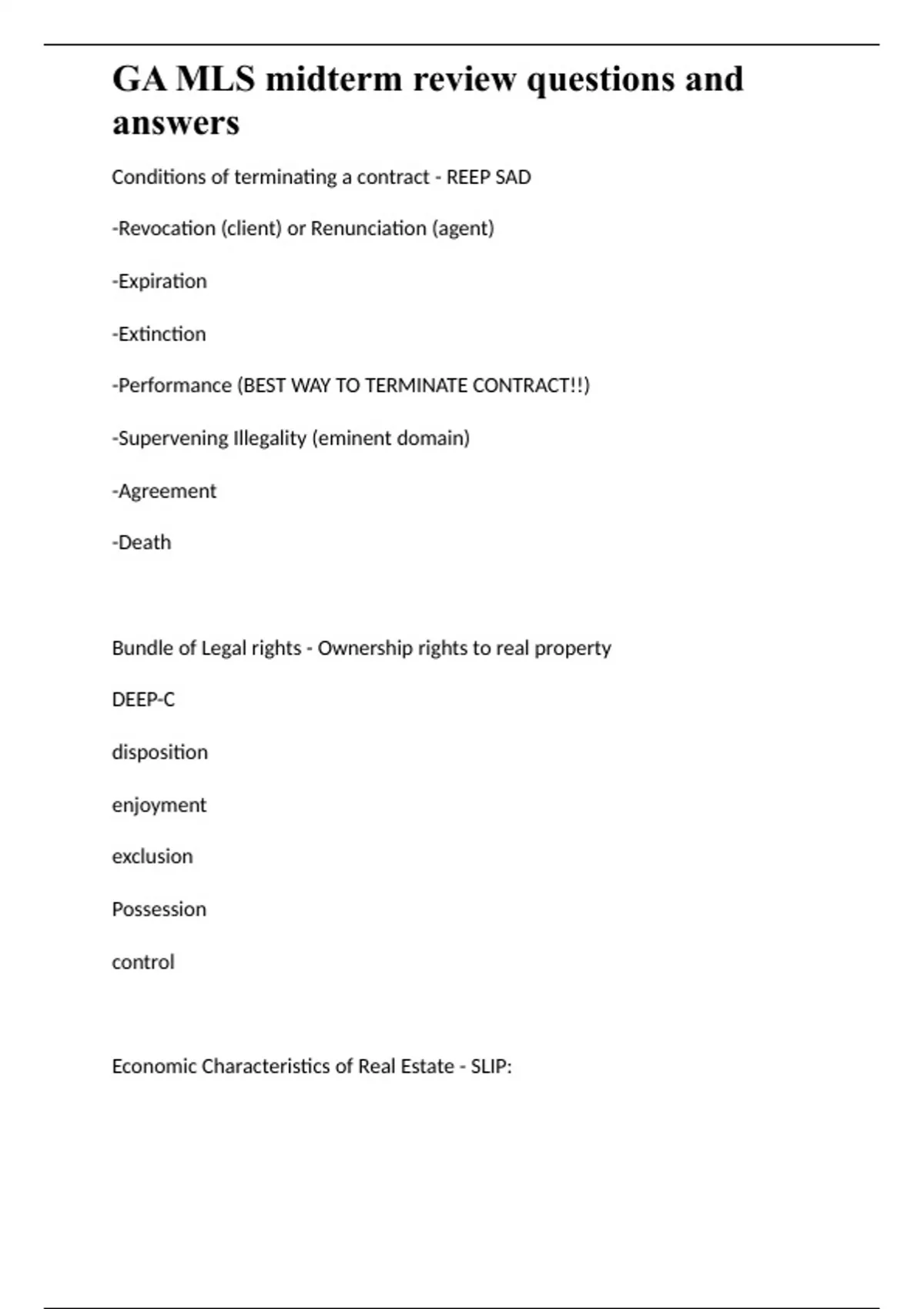 GA MLS midterm review questions and answers

Conditions of terminating a contract - REEP SAD

-Revocation (client) or Renunciation (agent)

-Expiration

-Extinction

-Performance (BEST WAY TO TERMINATE CONTRACT!!)

-Supervening Illegality (eminent domain)

-Agreement

-Death

Bundle of Legal rights - Ownership rights to real property

DEEP-C

disposition

enjoyment

exclusion

Possession

control

Economic Characteristics of Real Estate - SLIP: